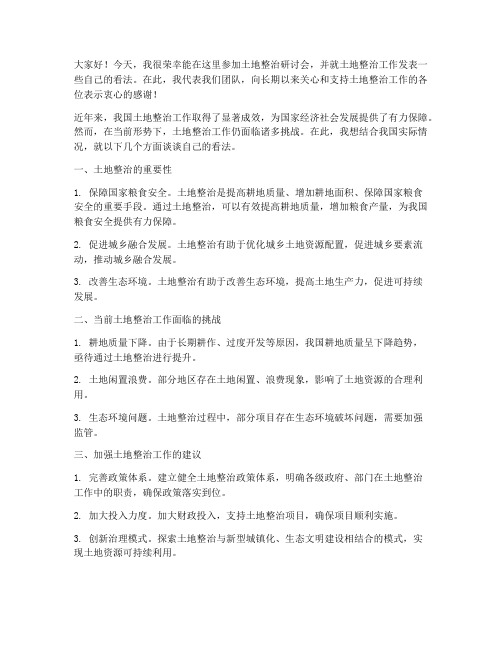 大家好！今天，我很荣幸能在这里参加土地整治研讨会，并就土地整治工作发表一些自己的看法。在此，我代表我们团队，向长期以来关心和支持土地整治工作的各位表示衷心的感谢！

近年来，我国土地整治工作取得了显著成效，为国家经济社会发展提供了有力保障。然而，在当前形势下，土地整治工作仍面临诸多挑战。在此，我想结合我国实际情况，就以下几个方面谈谈自己的看法。

一、土地整治的重要性

1. 保障国家粮食安全。土地整治是提高耕地质量、增加耕地面积、保障国家粮食安全的重要手段。通过土地整治，可以有效提高耕地质量，增加粮食产量，为我国粮食安全提供有力保障。

2. 促进城乡融合发展。土地整治有助于优化城乡土地资源配置，促进城乡要素流动，推动城乡融合发展。

3. 改善生态环境。土地整治有助于改善生态环境，提高土地生产力，促进可持续发展。

二、当前土地整治工作面临的挑战

1. 耕地质量下降。由于长期耕作、过度开发等原因，我国耕地质量呈下降趋势，亟待通过土地整治进行提升。

2. 土地闲置浪费。部分地区存在土地闲置、浪费现象，影响了土地资源的合理利用。

3. 生态环境问题。土地整治过程中，部分项目存在生态环境破坏问题，需要加强监管。

三、加强土地整治工作的建议

1. 完善政策体系。建立健全土地整治政策体系，明确各级政府、部门在土地整治工作中的职责，确保政策落实到位。

2. 加大投入力度。加大财政投入，支持土地整治项目，确保项目顺利实施。

3. 创新治理模式。探索土地整治与新型城镇化、生态文明建设相结合的模式，实现土地资源可持续利用。